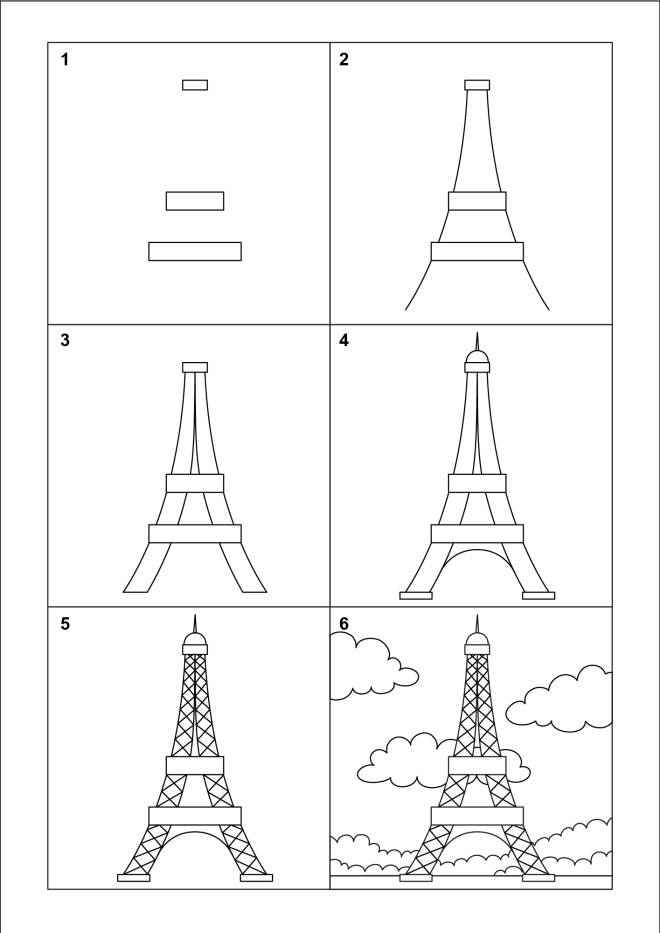 1

2

3

4

5

6